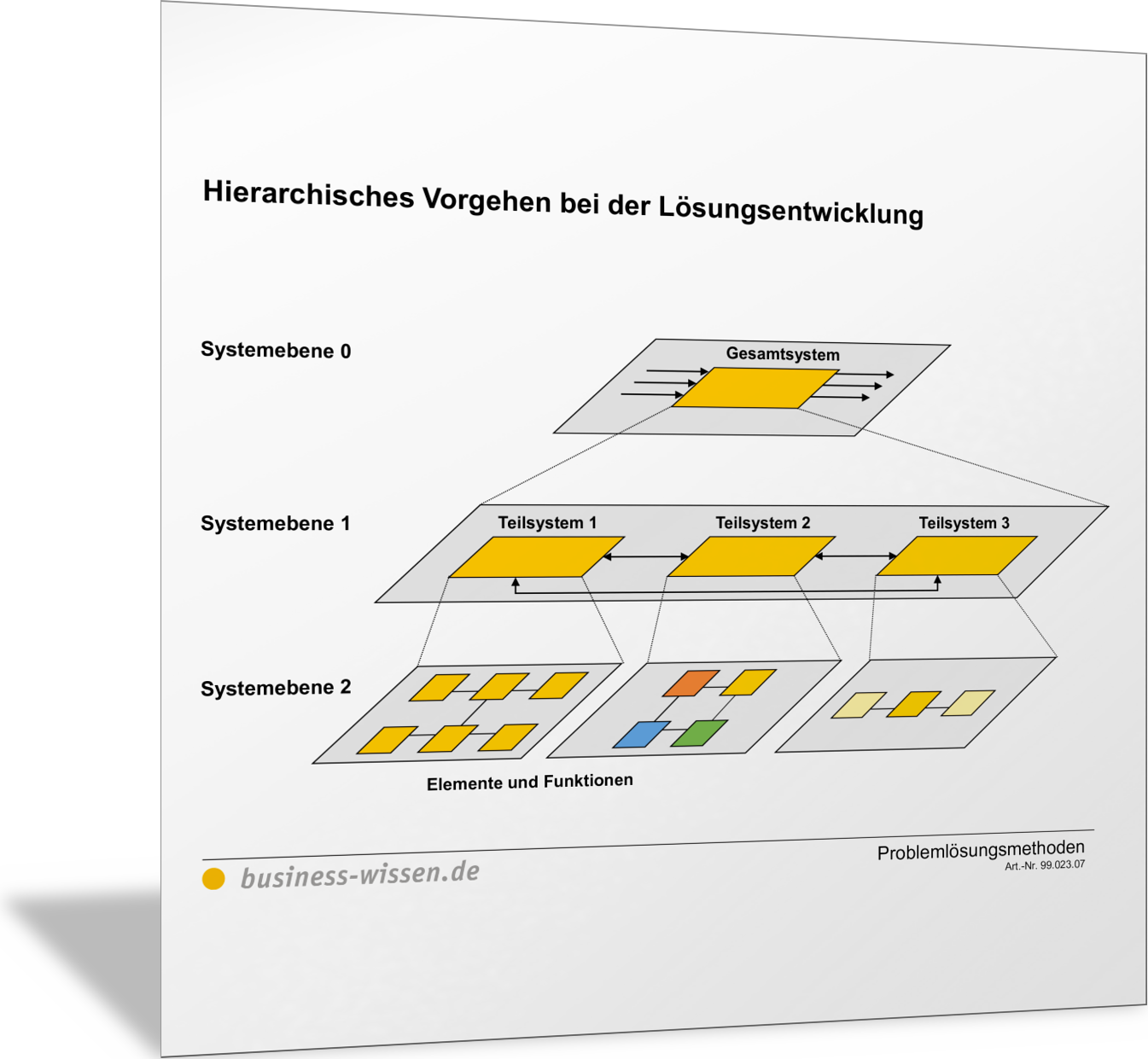 Hierarchisches Vorgehen bei der Lösungsentwicklung

Systemebene 0

Gesamtsystem

Systemebene 1

Teilsystem 1

Teilsystem 2

Teilsystem 3

Systemebene 2

Elemente und Funktionen

business-wissen.de

Problemlösungsmethoden
Art.-Nr. 99.023.07